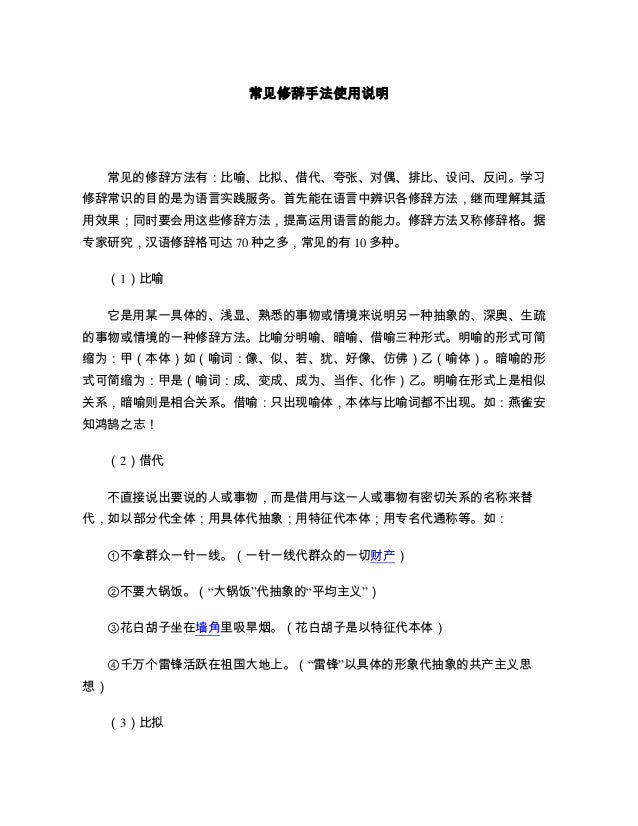 常见修辞手法使用说明

常见的修辞方法有：比喻、比拟、借代、夸张、对偶、排比、设问、反问。学习修辞常识的目的是为语言实践服务。首先能在语言中辨识各修辞方法，继而理解其适用效果；同时要会用这些修辞方法，提高运用语言的能力。修辞方法又称修辞格。据专家研究，汉语修辞格可达 70 种之多，常见的有 10 多种。

（1）比喻

它是用某一具体的、浅显、熟悉的事物或情境来说明另一种抽象的、深奥、生疏的事物或情境的一种修辞方法。比喻分明喻、暗喻、借喻三种形式。明喻的形式可简缩为：甲（本体）如（喻词：像、似、若、犹、好像、仿佛）乙（喻体）。暗喻的形式可简缩为：甲是（喻词：成、变成、成为、当作、化作）乙。明喻在形式上是相似关系，暗喻则是相合关系。借喻：只出现喻体，本体与比喻词都不出现。如：燕雀安知鸿鹄之志！

（2）借代

不直接说出要说的人或事物，而是借用与这一人或事物有密切关系的名称来替代，如以部分代全体；用具体代抽象；用特征代本体；用专名代通称等。如：

①不拿群众一针一线。（一针一线代群众的一切财产）

②不要大锅饭。（“大锅饭”代抽象的“平均主义”）

③花白胡子坐在墙角里吸旱烟。（花白胡子是以特征代本体）

④千万个雷锋活跃在祖国大地上。（“雷锋”以具体的形象代抽象的共产主义思想）

（3）比拟